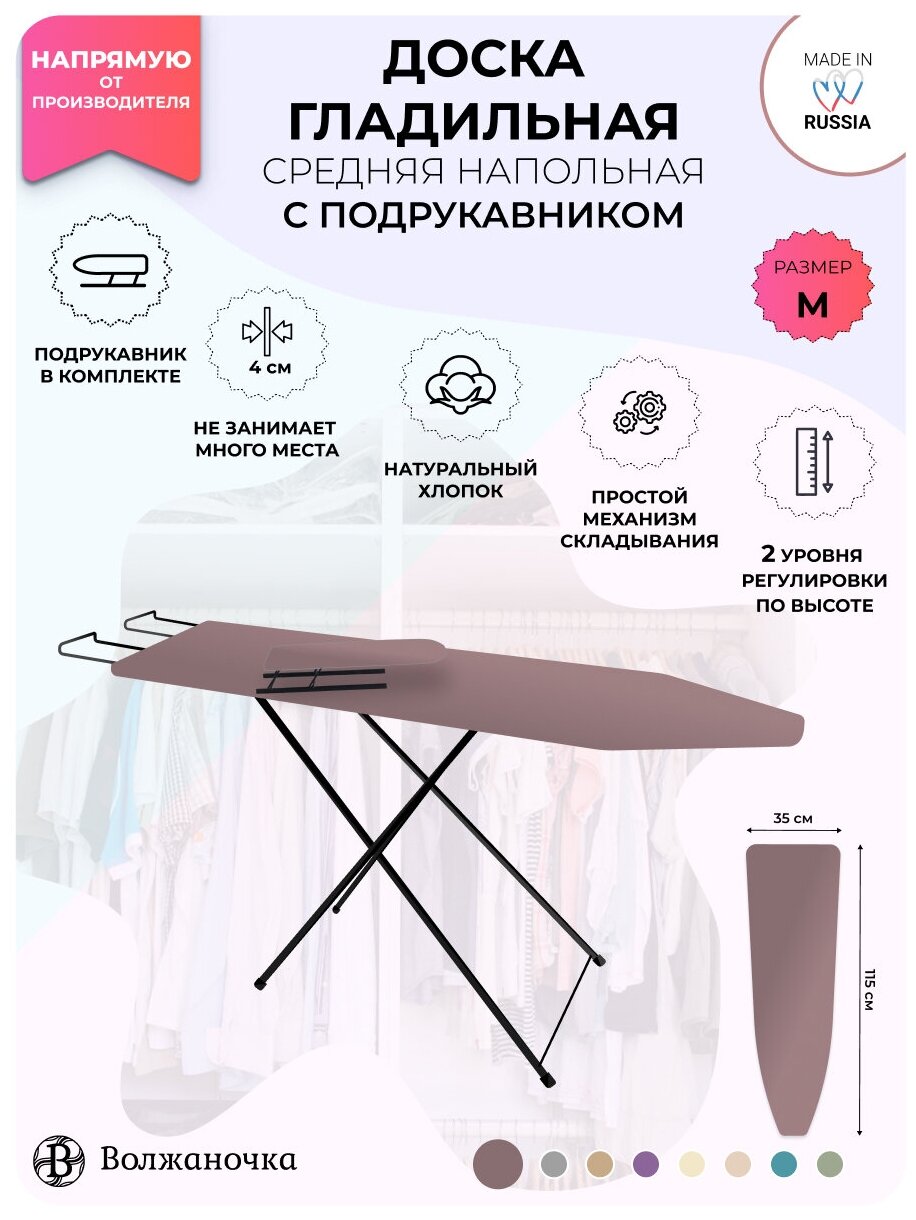 НАПРЯМУЮ
ОТ
ПРОИЗВОДИТЕЛЯ

ДОСКА
ГЛАДИЛЬНАЯ
СРЕДНЯЯ НАПОЛЬНАЯ
С ПОДРУКАВНИКОМ

MADE IN
RUSSIA

РАЗМЕР
M

ПОДРУКАВНИК
В КОМПЛЕКТЕ

4 см

НЕ ЗАНИМАЕТ
МНОГО МЕСТА

НАТУРАЛЬНЫЙ
ХЛОПОК

ПРОСТОЙ
МЕХАНИЗМ
СКЛАДЫВАНИЯ

2 УРОВНЯ
РЕГУЛИРОВКИ
ПО ВЫСОТЕ

35 см

115 см

Волжаночка